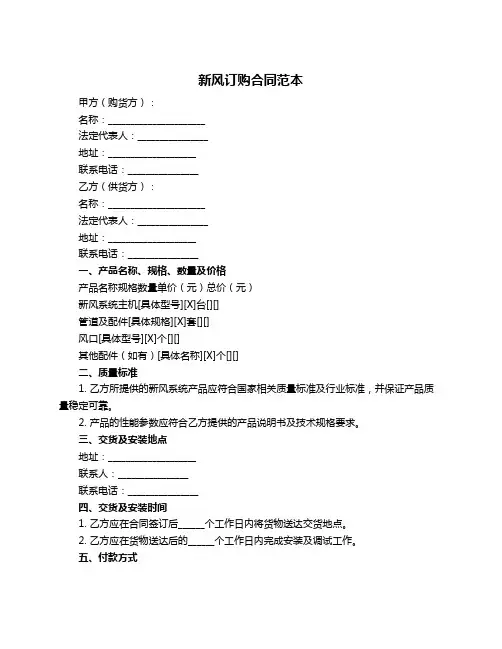 新风订购合同范本

甲方（购货方）：

名称：____________________

法定代表人：______________

地址：__________________

联系电话：______________

乙方（供货方）：

名称：____________________

法定代表人：______________

地址：__________________

联系电话：______________

一、产品名称、规格、数量及价格

产品名称规格数量单价（元）总价（元）

新风系统主机[具体型号][X]台[][]

管道及配件[具体规格][X]套[][]

风口[具体型号][X]个[][]

其他配件（如有）[具体名称][X]个[][]

二、质量标准

1. 乙方所提供的新风系统产品应符合国家相关质量标准及行业标准，并保证产品质量稳定可靠。

2. 产品的性能参数应符合乙方提供的产品说明书及技术规格要求。

三、交货及安装地点

地址：__________________

联系人：______________

联系电话：______________

四、交货及安装时间

1. 乙方应在合同签订后_____个工作日内将货物送达交货地点。

2. 乙方应在货物送达后的_____个工作日内完成安装及调试工作。

五、付款方式